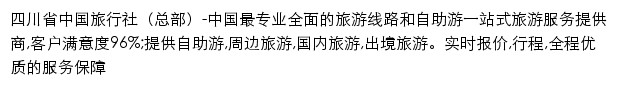 四川省中国旅行社（总部）-中国最专业全面的旅游线路和自助游一站式旅游服务提供商,客户满意度96%;提供自助游,周边旅游,国内旅游,出境旅游。实时报价,行程,全程优质的服务保障